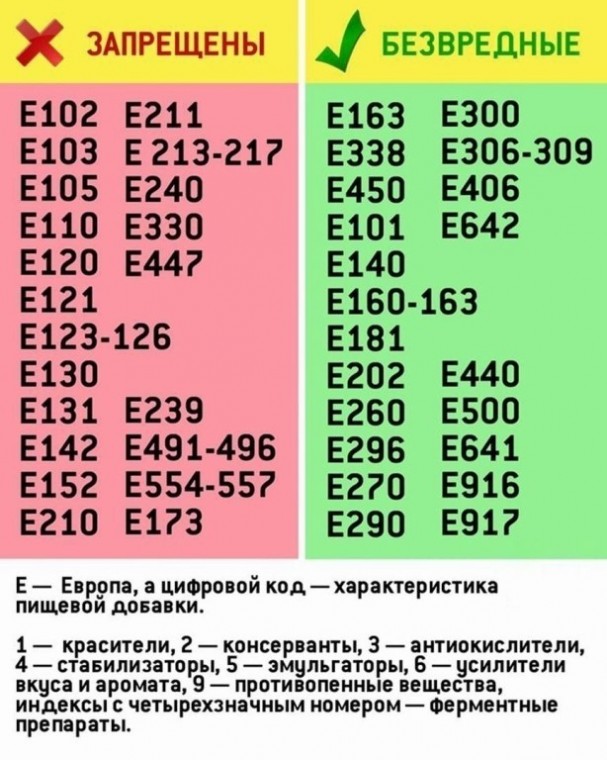 ЗАПРЕЩЕНЫ

E102 E211
E103 E 213-217
E105 E240
E110 E330
E120 E447
E121
E123-126
E130
E131 E239
E142 E491-496
E152 E554-557
E210 E173

БЕЗВРЕДНЫЕ

E163 E300
E338 E306-309
E450 E406
E101 E642
E140
E160-163
E181
E202 E440
E260 E500
E296 E641
E270 E916
E290 E917

Е — Европа, а цифровой код — характеристика пищевой добавки.

1 — красители, 2 — консерванты, 3 — антиокислители, 4 — стабилизаторы, 5 — эмульгаторы, 6 — усилители вкуса и аромата, 9 — противопенные вещества, индексы с четырехзначным номером — ферментные препараты.